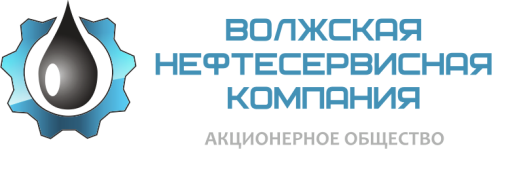 ВОЛЖСКАЯ
НЕФТЕСЕРВИСНАЯ
КОМПАНИЯ
АКЦИОНЕРНОЕ ОБЩЕСТВО